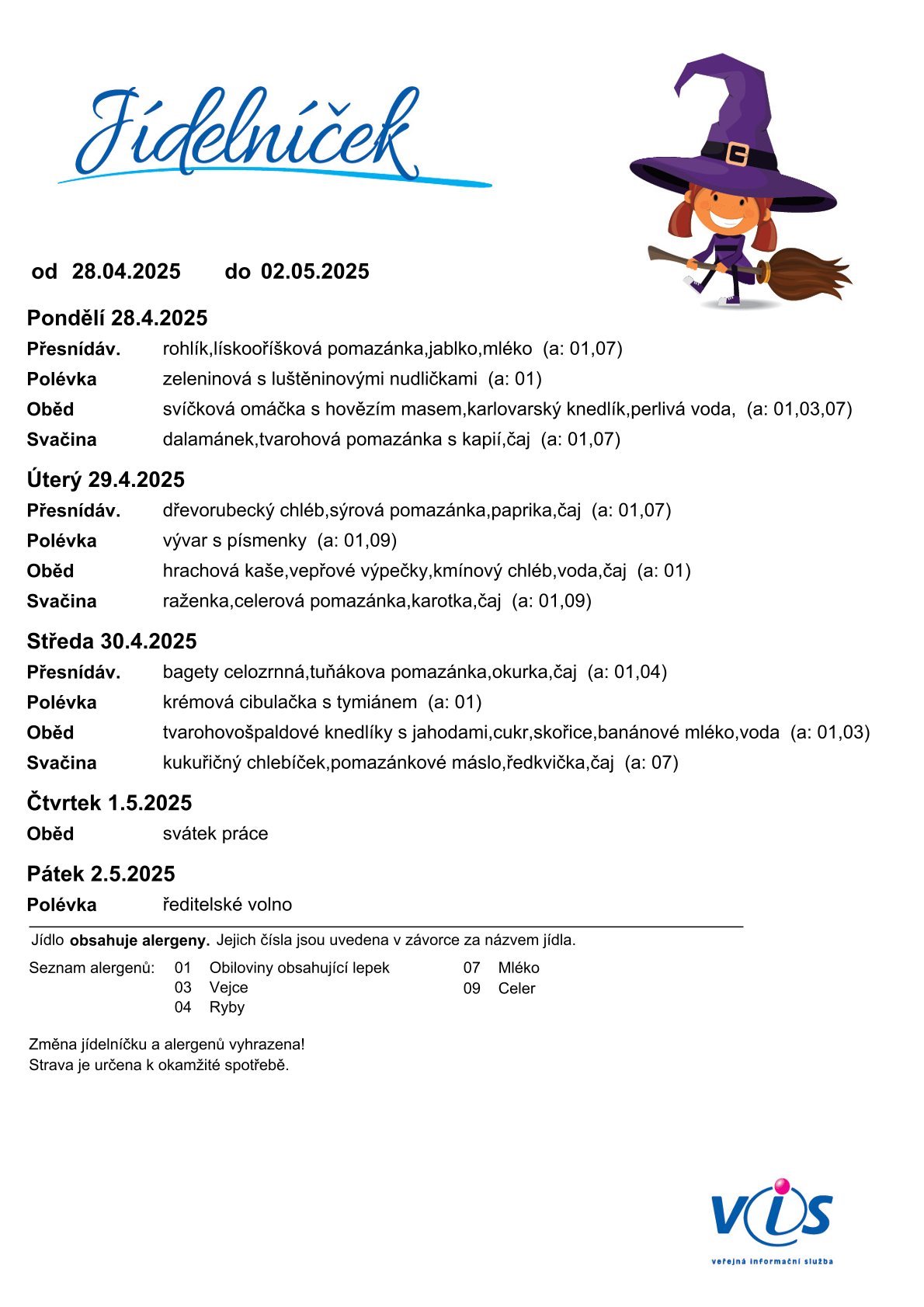 Jídelníček

od 28.04.2025 do 02.05.2025

Pondělí 28.4.2025

Přesnídáv. rohlík,lískooříšková pomazánka,jablko,mléko (a: 01,07)

Polévka zeleninová s luštěninovými nudličkami (a: 01)

Oběd svíčková omáčka s hovězím masem,karlovarský knedlík,perlivá voda, (a: 01,03,07)

Svačina dalamánek,tvarohová pomazánka s kapií,čaj (a: 01,07)

Úterý 29.4.2025

Přesnídáv. dřevorubecký chléb,sýrová pomazánka,paprika,čaj (a: 01,07)

Polévka vývar s písmenky (a: 01,09)

Oběd hrachová kaše,vepřové výpečky,kmínový chléb,voda,čaj (a: 01)

Svačina raženka,celerová pomazánka,karotka,čaj (a: 01,09)

Středa 30.4.2025

Přesnídáv. bagety celozrnná,tuňákova pomazánka,okurka,čaj (a: 01,04)

Polévka krémová cibulačka s tymiánem (a: 01)

Oběd tvarohovošpaldové knedlíky s jahodami,cukr,skořice,banánové mléko,voda (a: 01,03)

Svačina kukuřičný chlebíček,pomazánkové máslo,ředkvička,čaj (a: 07)

Čtvrtek 1.5.2025

Oběd svátek práce

Pátek 2.5.2025

Polévka ředitelské volno

Jídlo obsahuje alergeny. Jejich čísla jsou uvedena v závorce za názvem jídla.

Seznam alergenů: 01 Obiloviny obsahující lepek
03 Vejce
04 Ryby
07 Mléko
09 Celer

Změna jídelníčku a alergenů vyhrazena!
Strava je určena k okamžité spotřebě.

VIS
veřejná informační služba